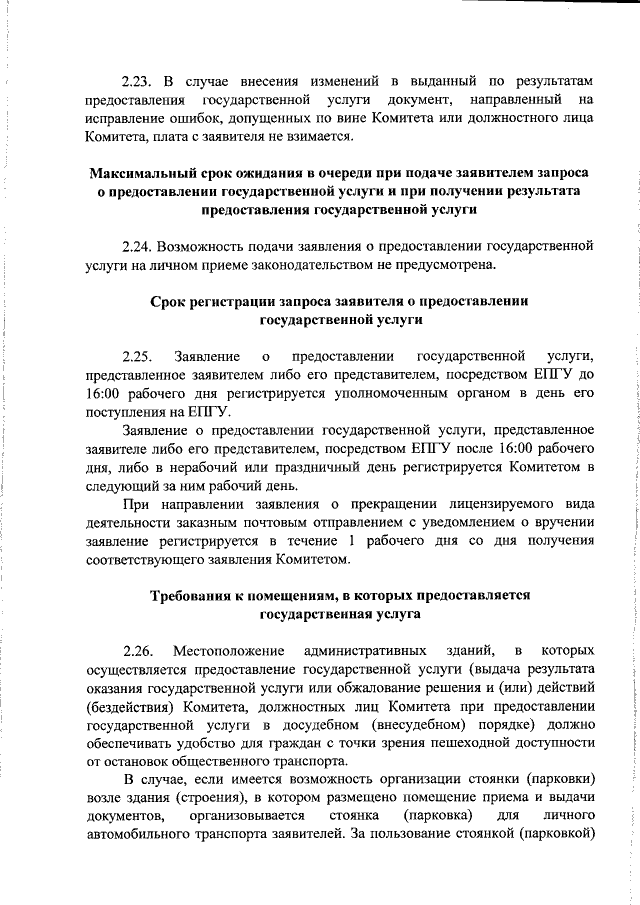 2.23. В случае внесения изменений в выданный по результатам предоставления государственной услуги документ, направленный на исправление ошибок, допущенных по вине Комитета или должностного лица Комитета, плата с заявителя не взимается.

Максимальный срок ожидания в очереди при подаче заявителем запроса о предоставлении государственной услуги и при получении результата предоставления государственной услуги

2.24. Возможность подачи заявления о предоставлении государственной услуги на личном приеме законодательством не предусмотрена.

Срок регистрации запроса заявителя о предоставлении государственной услуги

2.25. Заявление о предоставлении государственной услуги, представленное заявителем либо его представителем, посредством ЕПГУ до 16:00 рабочего дня регистрируется уполномоченным органом в день его поступления на ЕПГУ.

Заявление о предоставлении государственной услуги, представленное заявителе либо его представителем, посредством ЕПГУ после 16:00 рабочего дня, либо в нерабочий или праздничный день регистрируется Комитетом в следующий за ним рабочий день.

При направлении заявления о прекращении лицензируемого вида деятельности заказным почтовым отправлением с уведомлением о вручении заявление регистрируется в течение 1 рабочего дня со дня получения соответствующего заявления Комитетом.

Требования к помещениям, в которых предоставляется государственная услуга

2.26. Местоположение административных зданий, в которых осуществляется предоставление государственной услуги (выдача результата оказания государственной услуги или обжалование решения и (или) действий (бездействия) Комитета, должностных лиц Комитета при предоставлении государственной услуги в досудебном (внесудебном) порядке) должно обеспечивать удобство для граждан с точки зрения пешеходной доступности от остановок общественного транспорта.

В случае, если имеется возможность организации стоянки (парковки) возле здания (строения), в котором размещено помещение приема и выдачи документов, организовывается стоянка (парковка) для личного автомобильного транспорта заявителей. За пользование стоянкой (парковкой)